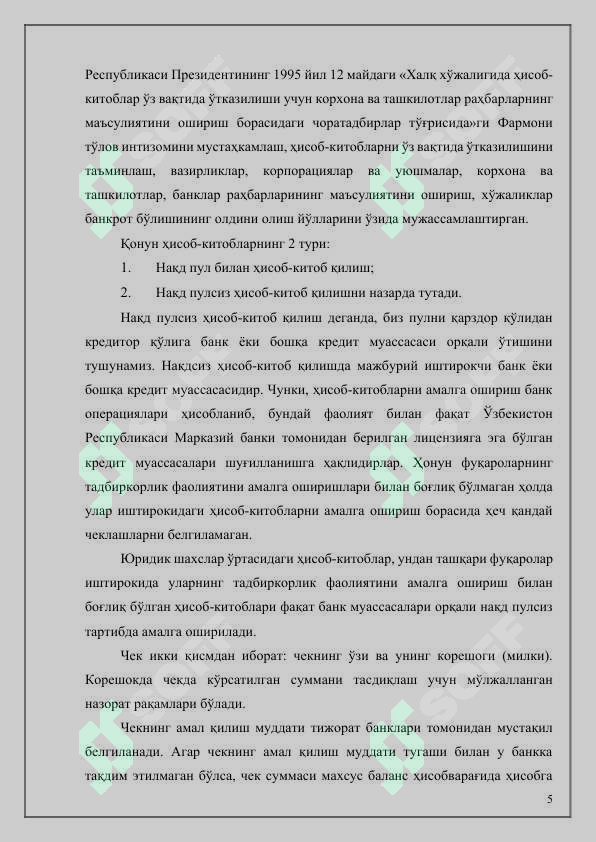 Республикаси Президентининг 1995 йил 12 майдаги «Халқ хўжалигида ҳисоб-китоблар ўз вақтида ўтказилиши учун корхона ва ташкилотлар раҳбарларнинг маъсулиятини ошириш борасидаги чоратадбирлар тўғрисида»ги Фармони тўлов интизомини мустаҳкамлаш, ҳисоб-китобларни ўз вақтида ўтказилишини таъминлаш, вазирликлар, корпорациялар ва уюшмалар, корхона ва ташкилотлар, банклар раҳбарларининг маъсулиятини ошириш, хўжаликлар банкрот бўлишининг олдини олиш йўлларини ўзида мужассамлаштирган.

Қонун ҳисоб-китобларнинг 2 тури:

1. Нақд пул билан ҳисоб-китоб қилиш;

2. Нақд пулсиз ҳисоб-китоб қилишни назарда тутади.

Нақд пулсиз ҳисоб-китоб қилиш деганда, биз пулни қарздор қўлидан кредитор қўлига банк ёки бошқа кредит муассасаси орқали ўтишини тушунамиз. Нақдсиз ҳисоб-китоб қилишда мажбурий иштирокчи банк ёки бошқа кредит муассасасидир. Чунки, ҳисоб-китобларни амалга ошириш банк операциялари ҳисобланиб, бундай фаолият билан фақат Ўзбекистон Республикаси Марказий банки томонидан берилган лицензияга эга бўлган кредит муассасалари шуғилланишга ҳақлидирлар. Ҳонун фуқароларнинг тадбиркорлик фаолиятини амалга оширишлари билан боғлиқ бўлмаган ҳолда улар иштирокидаги ҳисоб-китобларни амалга ошириш борасида ҳеч қандай чеклашларни белгиламаган.

Юридик шахслар ўртасидаги ҳисоб-китоблар, ундан ташқари фуқаролар иштирокида уларнинг тадбиркорлик фаолиятини амалга ошириш билан боғлиқ бўлган ҳисоб-китоблари фақат банк муассасалари орқали нақд пулсиз тартибда амалга оширилади.

Чек икки қисмдан иборат: чекнинг ўзи ва унинг корешоги (милки). Корешокда чекда кўрсатилган суммани тасдиқлаш учун мўлжалланган назорат рақамлари бўлади.

Чекнинг амал қилиш муддати тижорат банклари томонидан мустақил белгиланади. Агар чекнинг амал қилиш муддати тугаши билан у банкка тақдим этилмаган бўлса, чек суммаси махсус баланс ҳисобварағида ҳисобга

5